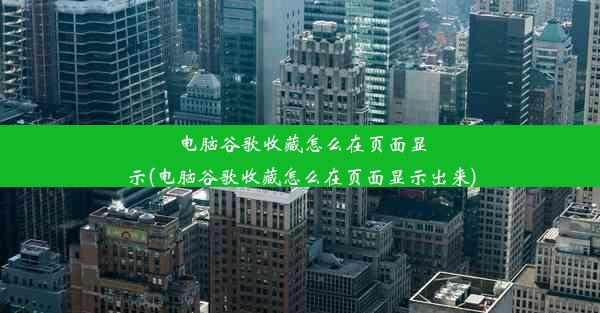 电脑谷歌收藏怎么在页面显示(电脑谷歌收藏怎么在页面显示出来)